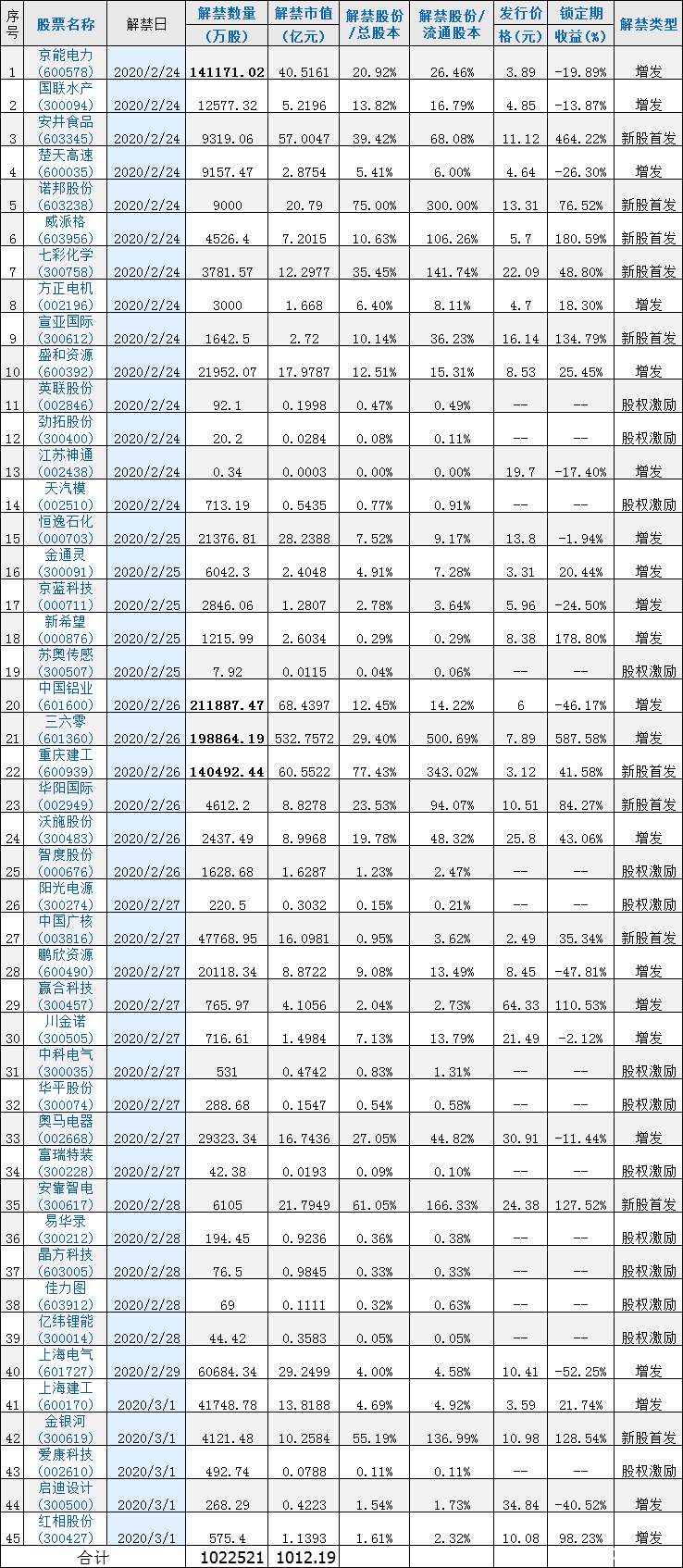 | 序号 | 股票名称 | 解禁日 | 解禁数量（万股） | 解禁市值（亿元） | 解禁股份/总股本 | 解禁股份/流通股本 | 发行价格（元） | 锁定期收益(%) | 解禁类型 |
|---|---|---|---|---|---|---|---|---|---|
| 1 | 京能电力（600578） | 2020/2/24 | 141171.02 | 40.5161 | 20.92% | 26.46% | 3.89 | -19.89% | 增发 |
| 2 | 国联水产（300094） | 2020/2/24 | 12577.32 | 5.2196 | 13.82% | 16.79% | 4.85 | -13.87% | 增发 |
| 3 | 安井食品（603345） | 2020/2/24 | 9319.06 | 57.0047 | 39.42% | 68.08% | 11.12 | 464.22% | 新股首发 |
| 4 | 楚天高速（600035） | 2020/2/24 | 9157.47 | 2.8754 | 5.41% | 6.00% | 4.64 | -26.30% | 增发 |
| 5 | 诺邦股份（603238） | 2020/2/24 | 9000 | 20.79 | 75.00% | 300.00% | 13.31 | 76.52% | 新股首发 |
| 6 | 威派格（603956） | 2020/2/24 | 4526.4 | 7.2015 | 10.63% | 106.26% | 5.7 | 180.59% | 新股首发 |
| 7 | 七彩化学（300758） | 2020/2/24 | 3781.57 | 12.2977 | 35.45% | 141.74% | 22.09 | 48.80% | 新股首发 |
| 8 | 方正电机（002196） | 2020/2/24 | 3000 | 1.668 | 6.40% | 8.11% | 4.7 | 18.30% | 增发 |
| 9 | 宣亚国际（300612） | 2020/2/24 | 1642.5 | 2.72 | 10.14% | 36.23% | 16.14 | 134.79% | 新股首发 |
| 10 | 盛和资源（600392） | 2020/2/24 | 21952.07 | 17.9787 | 12.51% | 15.31% | 8.53 | 25.45% | 增发 |
| 11 | 英联股份（002846） | 2020/2/24 | 92.1 | 0.1998 | 0.47% | 0.49% | -- | -- | 股权激励 |
| 12 | 劲拓股份（300400） | 2020/2/24 | 20.2 | 0.0284 | 0.08% | 0.11% | -- | -- | 股权激励 |
| 13 | 江苏神通（002438） | 2020/2/24 | 0.34 | 0.0003 | 0.00% | 0.00% | 19.7 | -17.40% | 增发 |
| 14 | 天汽模（002510） | 2020/2/24 | 713.19 | 0.5435 | 0.77% | 0.91% | -- | -- | 股权激励 |
| 15 | 恒逸石化（000703） | 2020/2/25 | 21376.81 | 28.2388 | 7.52% | 9.17% | 13.8 | -1.94% | 增发 |
| 16 | 金通灵（300091） | 2020/2/25 | 6042.3 | 2.4048 | 4.91% | 7.28% | 3.31 | 20.44% | 增发 |
| 17 | 京蓝科技（000711） | 2020/2/25 | 2846.06 | 1.2807 | 2.78% | 3.64% | 5.96 | -24.50% | 增发 |
| 18 | 新希望（000876） | 2020/2/25 | 1215.99 | 2.6034 | 0.29% | 0.29% | 8.38 | 178.80% | 增发 |
| 19 | 苏奥传感（300507） | 2020/2/25 | 7.92 | 0.0115 | 0.04% | 0.06% | -- | -- | 股权激励 |
| 20 | 中国铝业（601600） | 2020/2/26 | 211887.47 | 68.4397 | 12.45% | 14.22% | 6 | -46.17% | 增发 |
| 21 | 三六零（601360） | 2020/2/26 | 198864.19 | 532.7572 | 29.40% | 500.69% | 7.89 | 587.58% | 增发 |
| 22 | 重庆建工（600939） | 2020/2/26 | 140492.44 | 60.5522 | 77.43% | 343.02% | 3.12 | 41.58% | 新股首发 |
| 23 | 华阳国际（002949） | 2020/2/26 | 4612.2 | 8.8278 | 23.53% | 94.07% | 10.51 | 84.27% | 新股首发 |
| 24 | 沃施股份（300483） | 2020/2/26 | 2437.49 | 8.9968 | 19.78% | 48.32% | 25.8 | 43.06% | 增发 |
| 25 | 智度股份（000676） | 2020/2/26 | 1628.68 | 1.6287 | 1.23% | 2.47% | -- | -- | 股权激励 |
| 26 | 阳光电源（300274） | 2020/2/27 | 220.5 | 0.3032 | 0.15% | 0.21% | -- | -- | 股权激励 |
| 27 | 中国广核（003816） | 2020/2/27 | 47768.95 | 16.0981 | 0.95% | 3.62% | 2.49 | 35.34% | 新股首发 |
| 28 | 鹏欣资源（600490） | 2020/2/27 | 20118.34 | 8.8722 | 9.08% | 13.49% | 8.45 | -47.81% | 增发 |
| 29 | 赢合科技（300457） | 2020/2/27 | 765.97 | 4.1056 | 2.04% | 2.73% | 64.33 | 110.53% | 增发 |
| 30 | 川金诺（300505） | 2020/2/27 | 716.61 | 1.4984 | 7.13% | 13.79% | 21.49 | -2.12% | 增发 |
| 31 | 中科电气（300035） | 2020/2/27 | 531 | 0.4742 | 0.83% | 1.31% | -- | -- | 股权激励 |
| 32 | 华平股份（300074） | 2020/2/27 | 288.68 | 0.1547 | 0.54% | 0.58% | -- | -- | 股权激励 |
| 33 | 奥马电器（002668） | 2020/2/27 | 29323.34 | 16.7436 | 27.05% | 44.82% | 30.91 | -11.44% | 增发 |
| 34 | 富瑞特装（300228） | 2020/2/27 | 42.38 | 0.0193 | 0.09% | 0.10% | -- | -- | 股权激励 |
| 35 | 安靠智电（300617） | 2020/2/28 | 6105 | 21.7949 | 61.05% | 166.33% | 24.38 | 127.52% | 新股首发 |
| 36 | 易华录（300212） | 2020/2/28 | 194.45 | 0.9236 | 0.36% | 0.38% | -- | -- | 股权激励 |
| 37 | 晶方科技（603005） | 2020/2/28 | 76.5 | 0.9845 | 0.33% | 0.33% | -- | -- | 股权激励 |
| 38 | 佳力图（603912） | 2020/2/28 | 69 | 0.1111 | 0.32% | 0.63% | -- | -- | 股权激励 |
| 39 | 亿纬锂能（300014） | 2020/2/28 | 44.42 | 0.3583 | 0.05% | 0.05% | -- | -- | 股权激励 |
| 40 | 上海电气（601727） | 2020/2/29 | 60684.34 | 29.2499 | 4.00% | 4.58% | 10.41 | -52.25% | 增发 |
| 41 | 上海建工（600170） | 2020/3/1 | 41748.78 | 13.8188 | 4.69% | 4.92% | 3.59 | 21.74% | 增发 |
| 42 | 金银河（300619） | 2020/3/1 | 4121.48 | 10.2584 | 55.19% | 136.99% | 10.98 | 128.54% | 新股首发 |
| 43 | 爱康科技（002610） | 2020/3/1 | 492.74 | 0.0788 | 0.11% | 0.11% | -- | -- | 股权激励 |
| 44 | 启迪设计（300500） | 2020/3/1 | 268.29 | 0.4223 | 1.54% | 1.73% | 34.84 | -40.52% | 增发 |
| 45 | 红相股份（300427） | 2020/3/1 | 575.4 | 1.1393 | 1.61% | 2.32% | 10.08 | 98.23% | 增发 |
| 合计 | | | 1022521 | 1012.19 | | | | | |